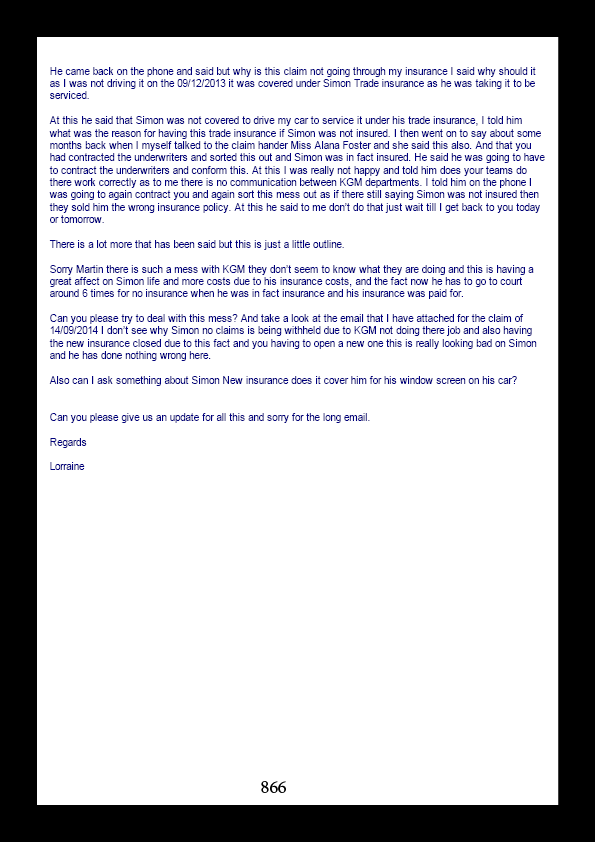 He came back on the phone and said but why is this claim not going through my insurance I said why should it as I was not driving it on the 09/12/2013 it was covered under Simon Trade insurance as he was taking it to be serviced.

At this he said that Simon was not covered to drive my car to service it under his trade insurance, I told him what was the reason for having this trade insurance if Simon was not insured. I then went on to say about some months back when I myself talked to the claim hander Miss Alana Foster and she said this also. And that you had contracted the underwriters and sorted this out and Simon was in fact insured. He said he was going to have to contract the underwriters and conform this. At this I was really not happy and told him does your teams do there work correctly as to me there is no communication between KGM departments. I told him on the phone I was going to again contract you and again sort this mess out as if there still saying Simon was not insured then they sold him the wrong insurance policy. At this he said to me don't do that just wait till I get back to you today or tomorrow.

There is a lot more that has been said but this is just a little outline.

Sorry Martin there is such a mess with KGM they don't seem to know what they are doing and this is having a great affect on Simon life and more costs due to his insurance costs, and the fact now he has to go to court around 6 times for no insurance when he was in fact insurance and his insurance was paid for.

Can you please try to deal with this mess? And take a look at the email that I have attached for the claim of 14/09/2014 I don't see why Simon no claims is being withheld due to KGM not doing there job and also having the new insurance closed due to this fact and you having to open a new one this is really looking bad on Simon and he has done nothing wrong here.

Also can I ask something about Simon New insurance does it cover him for his window screen on his car?

Can you please give us an update for all this and sorry for the long email.

Regards

Lorraine

866